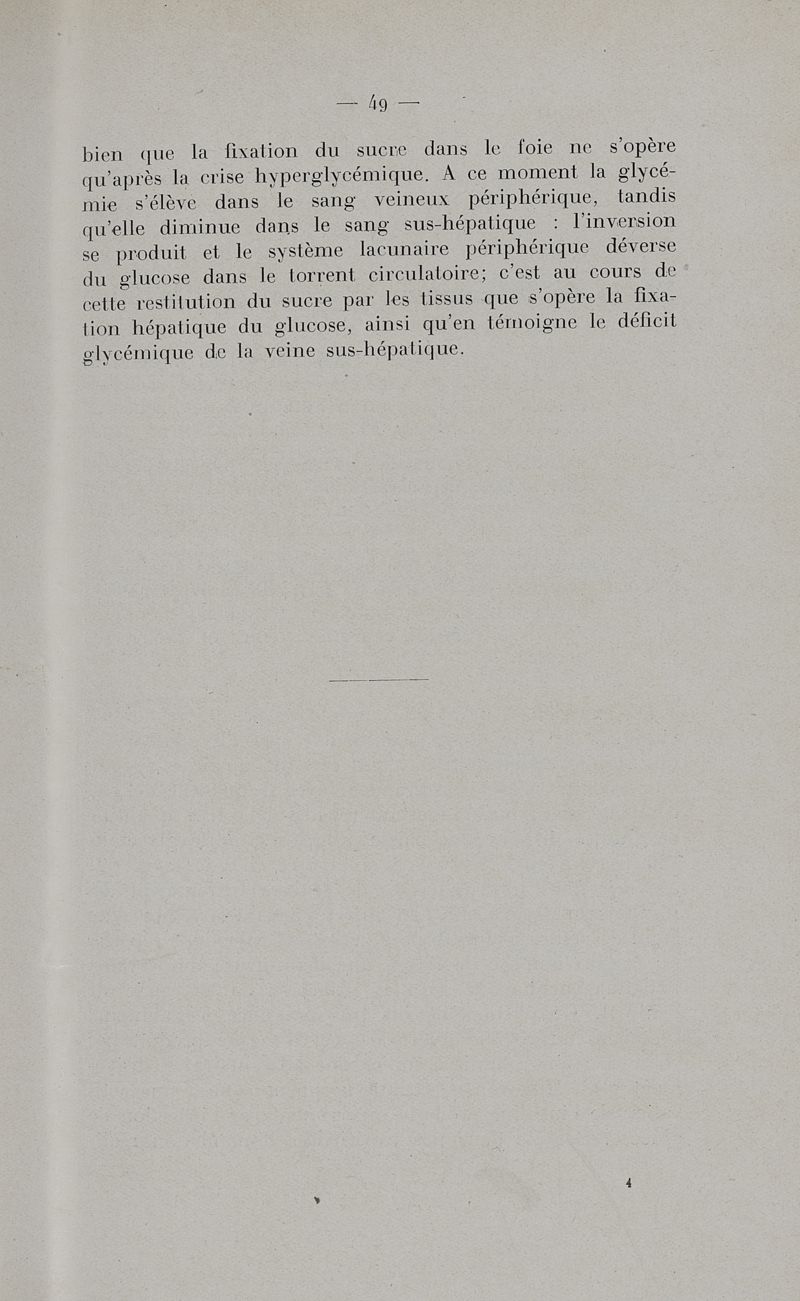 — 49 —

bien que la fixation du sucre dans le foie ne s'opère qu'après la crise hyperglycémique. A ce moment la glycémie s'élève dans le sang veineux périphérique, tandis qu'elle diminue dans le sang sus-hépatique : l'inversion se produit et le système lacunaire périphérique déverse du glucose dans le torrent circulatoire; c'est au cours de cette restitution du sucre par les tissus que s'opère la fixation hépatique du glucose, ainsi qu'en témoigne le déficit glycémique de la veine sus-hépatique.

4